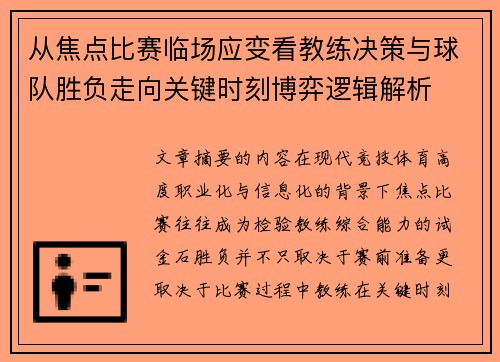 从焦点比赛临场应变看教练决策与球队胜负走向关键时刻博弈逻辑解析

文章摘要的内容在现代竞技体育高度职业化与信息化的背景下焦点比赛往往成为检验教练综合能力的试金石胜负并不只取决于赛前准备更取决于比赛过程中教练在关键时刻